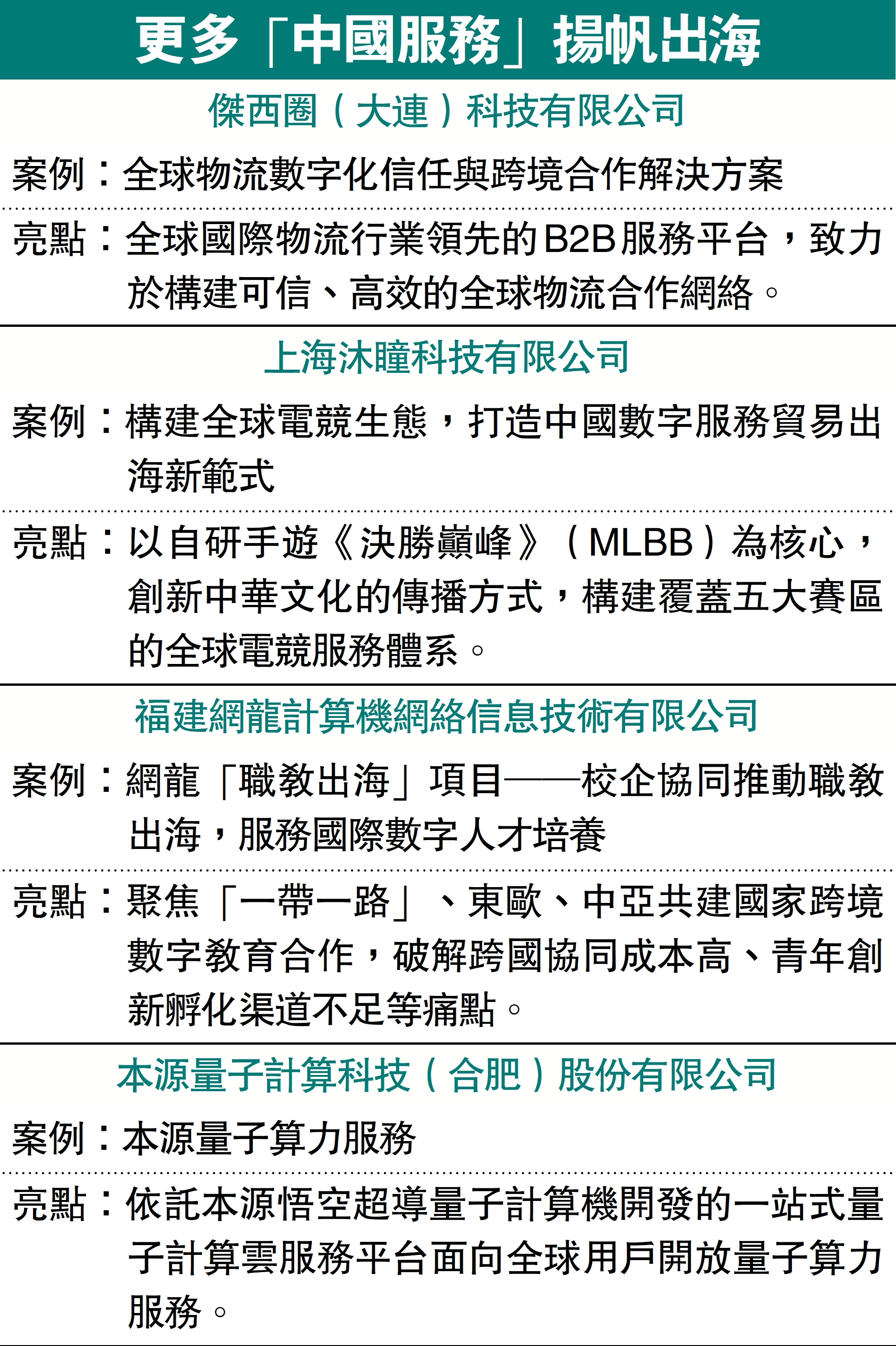 更多「中國服務」揚帆出海

傑西圈（大連）科技有限公司

案例：全球物流數字化信任與跨境合作解決方案

亮點：全球國際物流行業領先的B2B服務平台，致力於構建可信、高效的全球物流合作網絡。

上海沐瞳科技有限公司

案例：構建全球電競生態，打造中國數字服務貿易出海新範式

亮點：以自研手遊《決勝巔峰》（MLBB）為核心，創新中華文化的傳播方式，構建覆蓋五大賽區的全球電競服務體系。

福建網龍計算機網絡信息技術有限公司

案例：網龍「職教出海」項目——校企協同推動職教出海，服務國際數字人才培養

亮點：聚焦「一帶一路」、東歐、中亞共建國家跨境數字教育合作，破解跨國協同成本高、青年創新孵化渠道不足等痛點。

本源量子計算科技（合肥）股份有限公司

案例：本源量子算力服務

亮點：依託本源悟空超導量子計算機開發的一站式量子計算雲服務平台面向全球用戶開放量子算力服務。